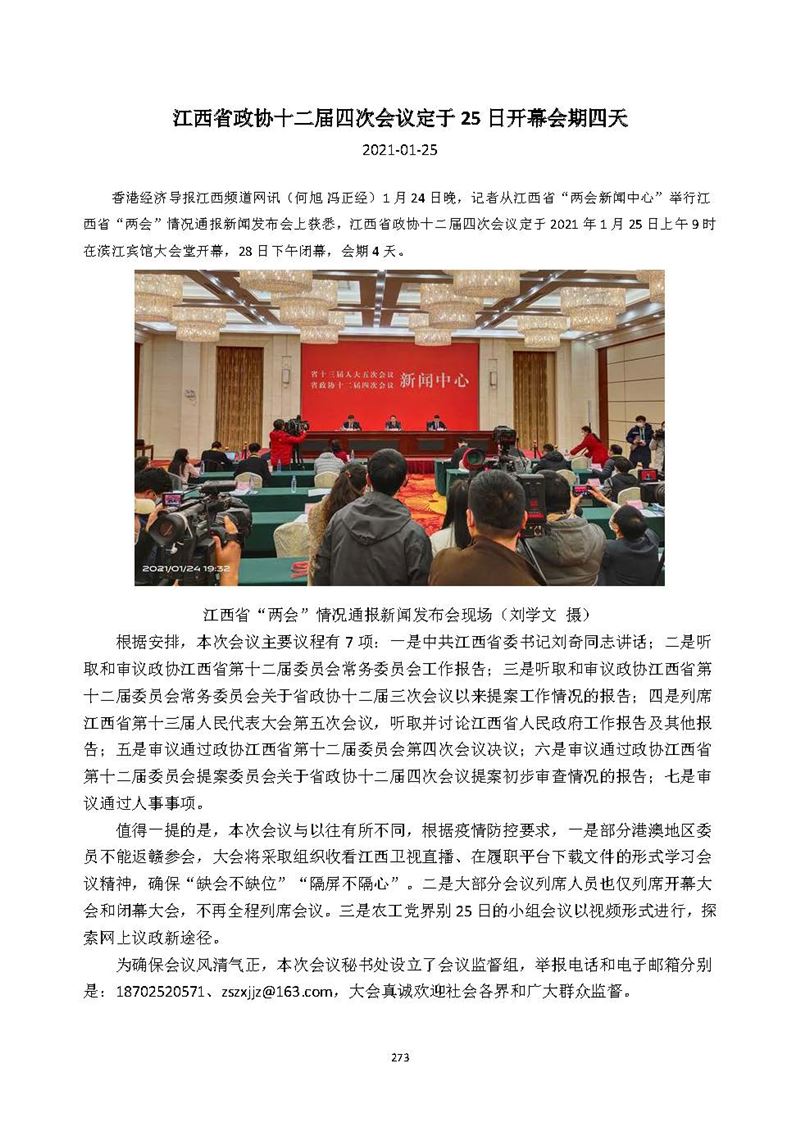 江西省政协十二届四次会议定于 25 日开幕会期四天

2021-01-25

香港经济导报江西频道网讯（何旭 冯正经）1 月 24 日晚，记者从江西省“两会新闻中心”举行江西省“两会”情况通报新闻发布会上获悉，江西省政协十二届四次会议定于 2021 年 1 月 25 日上午 9 时在滨江宾馆大会堂开幕，28 日下午闭幕，会期 4 天。

省十三届人大五次会议
省政协十二届四次会议
新闻中心

2021/01/24 19:32

江西省“两会”情况通报新闻发布会现场（刘学文 摄）

根据安排，本次会议主要议程有 7 项：一是中共江西省委书记刘奇同志讲话；二是听取和审议政协江西省第十二届委员会常务委员会工作报告；三是听取和审议政协江西省第十二届委员会常务委员会关于省政协十二届三次会议以来提案工作情况的报告；四是列席江西省第十三届人民代表大会第五次会议，听取并讨论江西省人民政府工作报告及其他报告；五是审议通过政协江西省第十二届委员会第四次会议决议；六是审议通过政协江西省第十二届委员会提案委员会关于省政协十二届四次会议提案初步审查情况的报告；七是审议通过人事事项。

值得一提的是，本次会议与以往有所不同，根据疫情防控要求，一是部分港澳地区委员不能返赣参会，大会将采取组织收看江西卫视直播、在履职平台下载文件的形式学习会议精神，确保“缺会不缺位”“隔屏不隔心”。二是大部分会议列席人员也仅列席开幕大会和闭幕大会，不再全程列席会议。三是农工党界别 25 日的小组会议以视频形式进行，探索网上议政新途径。

为确保会议风清气正，本次会议秘书处设立了会议监督组，举报电话和电子邮箱分别是：18702520571、zszxjjz@163.com，大会真诚欢迎社会各界和广大群众监督。

273